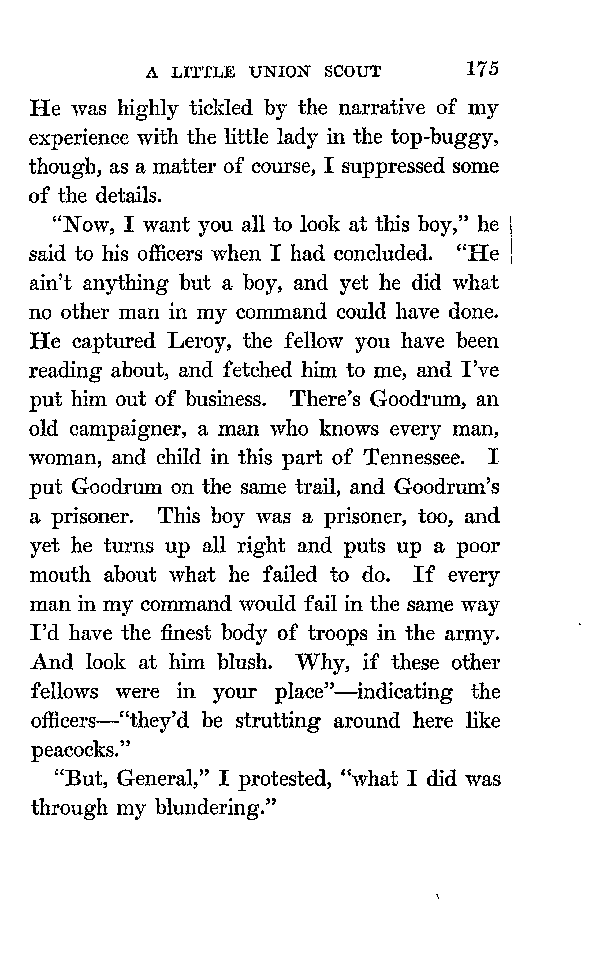 A LITTLE UNION SCOUT 175

He was highly tickled by the narrative of my experience with the little lady in the top-buggy, though, as a matter of course, I suppressed some of the details.

"Now, I want you all to look at this boy," he said to his officers when I had concluded. "He ain't anything but a boy, and yet he did what no other man in my command could have done. He captured Leroy, the fellow you have been reading about, and fetched him to me, and I've put him out of business. There's Goodrum, an old campaigner, a man who knows every man, woman, and child in this part of Tennessee. I put Goodrum on the same trail, and Goodrum's a prisoner. This boy was a prisoner, too, and yet he turns up all right and puts up a poor mouth about what he failed to do. If every man in my command would fail in the same way I'd have the finest body of troops in the army. And look at him blush. Why, if these other fellows were in your place"—indicating the officers—"they'd be strutting around here like peacocks."

"But, General," I protested, "what I did was through my blundering."